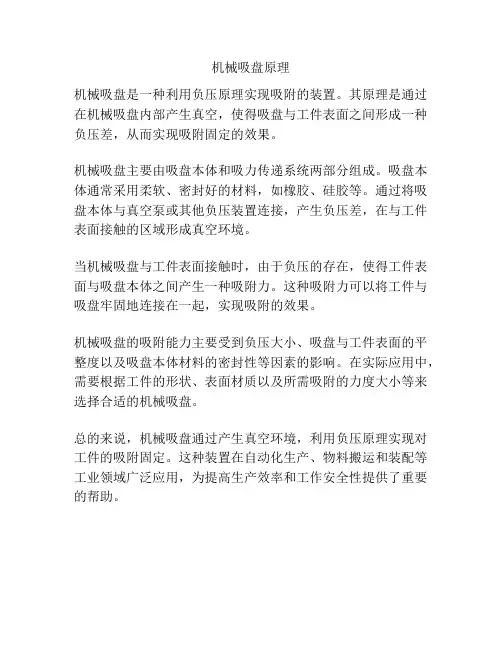 机械吸盘原理

机械吸盘是一种利用负压原理实现吸附的装置。其原理是通过在机械吸盘内部产生真空，使得吸盘与工件表面之间形成一种负压差，从而实现吸附固定的效果。

机械吸盘主要由吸盘本体和吸力传递系统两部分组成。吸盘本体通常采用柔软、密封好的材料，如橡胶、硅胶等。通过将吸盘本体与真空泵或其他负压装置连接，产生负压差，在与工件表面接触的区域形成真空环境。

当机械吸盘与工件表面接触时，由于负压的存在，使得工件表面与吸盘本体之间产生一种吸附力。这种吸附力可以将工件与吸盘牢固地连接在一起，实现吸附的效果。

机械吸盘的吸附能力主要受到负压大小、吸盘与工件表面的平整度以及吸盘本体材料的密封性等因素的影响。在实际应用中，需要根据工件的形状、表面材质以及所需吸附的力度大小等来选择合适的机械吸盘。

总的来说，机械吸盘通过产生真空环境，利用负压原理实现对工件的吸附固定。这种装置在自动化生产、物料搬运和装配等工业领域广泛应用，为提高生产效率和工作安全性提供了重要的帮助。